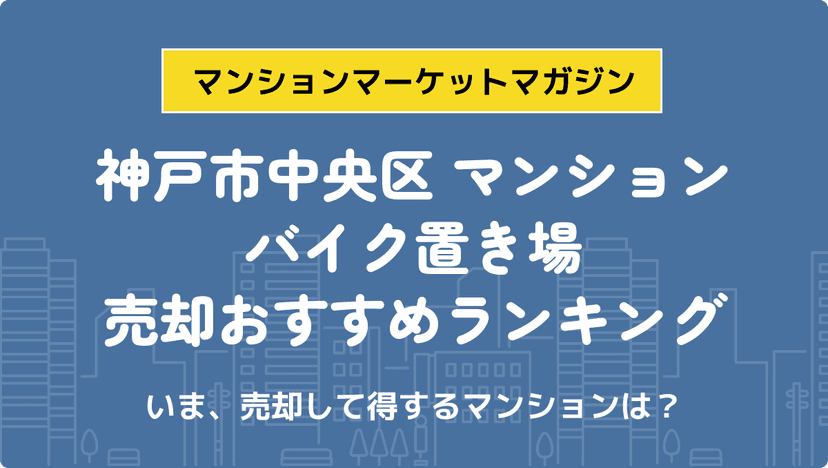 マンションマーケットマガジン

神戸市中央区 マンション
バイク置き場
売却おすすめランキング

いま、売却して得するマンションは？